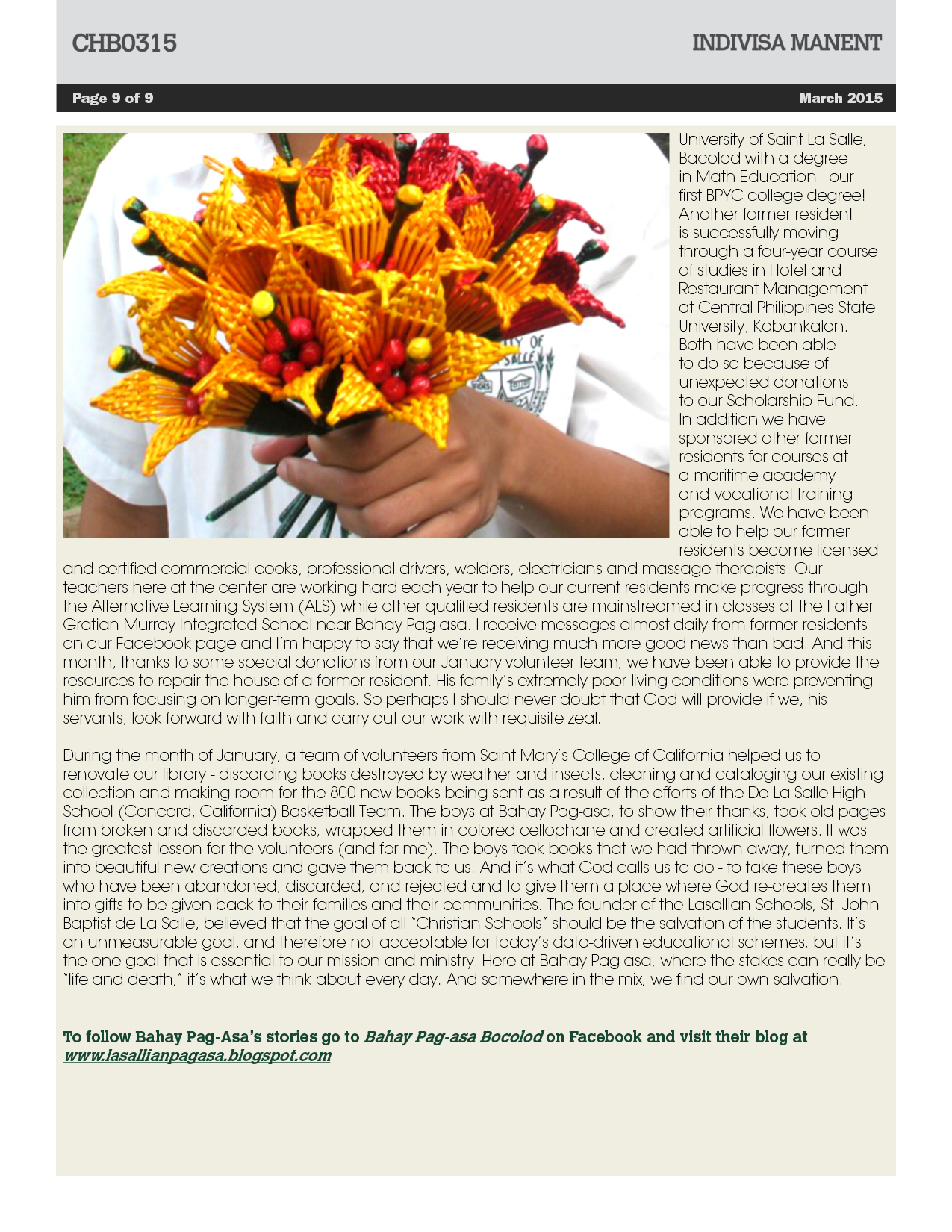 CHB0315

INDIVISA MANENT

Page 9 of 9

March 2015

University of Saint La Salle, Bacolod with a degree in Math Education - our first BPYC college degree! Another former resident is successfully moving through a four-year course of studies in Hotel and Restaurant Management at Central Philippines State University, Kabankalan. Both have been able to do so because of unexpected donations to our Scholarship Fund. In addition we have sponsored other former residents for courses at a maritime academy and vocational training programs. We have been able to help our former residents become licensed and certified commercial cooks, professional drivers, welders, electricians and massage therapists. Our teachers here at the center are working hard each year to help our current residents make progress through the Alternative Learning System (ALS) while other qualified residents are mainstreamed in classes at the Father Gratian Murray Integrated School near Bahay Pag-asa. I receive messages almost daily from former residents on our Facebook page and I'm happy to say that we're receiving much more good news than bad. And this month, thanks to some special donations from our January volunteer team, we have been able to provide the resources to repair the house of a former resident. His family's extremely poor living conditions were preventing him from focusing on longer-term goals. So perhaps I should never doubt that God will provide if we, his servants, look forward with faith and carry out our work with requisite zeal.

During the month of January, a team of volunteers from Saint Mary's College of California helped us to renovate our library - discarding books destroyed by weather and insects, cleaning and cataloging our existing collection and making room for the 800 new books being sent as a result of the efforts of the De La Salle High School (Concord, California) Basketball Team. The boys at Bahay Pag-asa, to show their thanks, took old pages from broken and discarded books, wrapped them in colored cellophane and created artificial flowers. It was the greatest lesson for the volunteers (and for me). The boys took books that we had thrown away, turned them into beautiful new creations and gave them back to us. And it's what God calls us to do - to take these boys who have been abandoned, discarded, and rejected and to give them a place where God re-creates them into gifts to be given back to their families and their communities. The founder of the Lasallian Schools, St. John Baptist de La Salle, believed that the goal of all "Christian Schools" should be the salvation of the students. It's an unmeasurable goal, and therefore not acceptable for today's data-driven educational schemes, but it's the one goal that is essential to our mission and ministry. Here at Bahay Pag-asa, where the stakes can really be "life and death," it's what we think about every day. And somewhere in the mix, we find our own salvation.

To follow Bahay Pag-Asa's stories go to Bahay Pag-asa Bocolod on Facebook and visit their blog at www.lasallianpagasa.blogspot.com